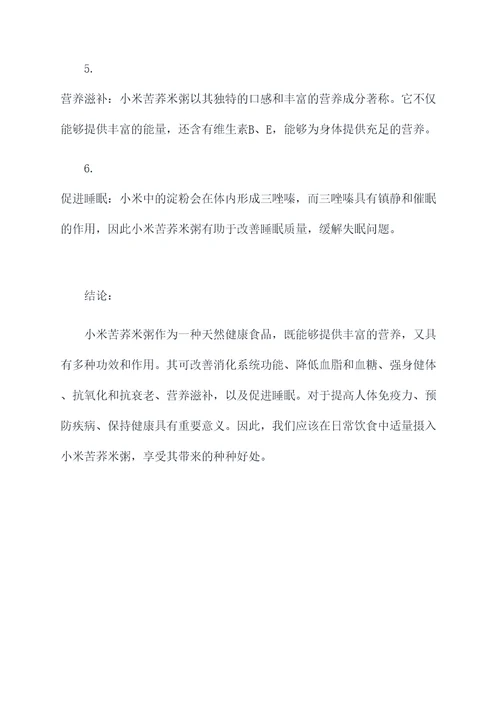 5.

营养滋补：小米苦荞米粥以其独特的口感和丰富的营养成分著称。它不仅能够提供丰富的能量，还含有维生素B、E，能够为身体提供充足的营养。

6.

促进睡眠：小米中的淀粉会在体内形成三唑嗪，而三唑嗪具有镇静和催眠的作用，因此小米苦荞米粥有助于改善睡眠质量，缓解失眠问题。

结论：

小米苦荞米粥作为一种天然健康食品，既能够提供丰富的营养，又具有多种功效和作用。其可改善消化系统功能、降低血脂和血糖、强身健体、抗氧化和抗衰老、营养滋补，以及促进睡眠。对于提高人体免疫力、预防疾病、保持健康具有重要意义。因此，我们应该在日常饮食中适量摄入小米苦荞米粥，享受其带来的种种好处。